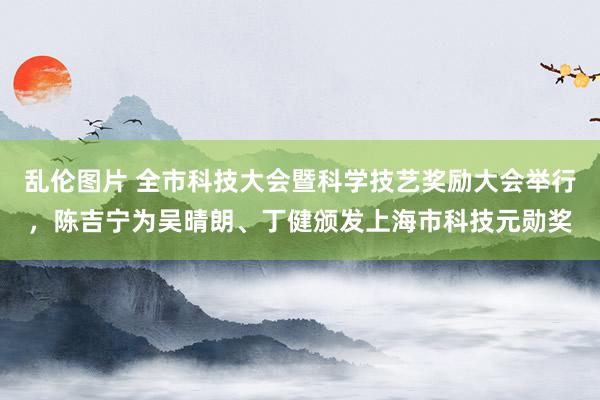 乱伦图片 全市科技大会暨科学技艺奖励大会举行，陈吉宁为吴晴朗、丁健颁发上海市科技元勋奖